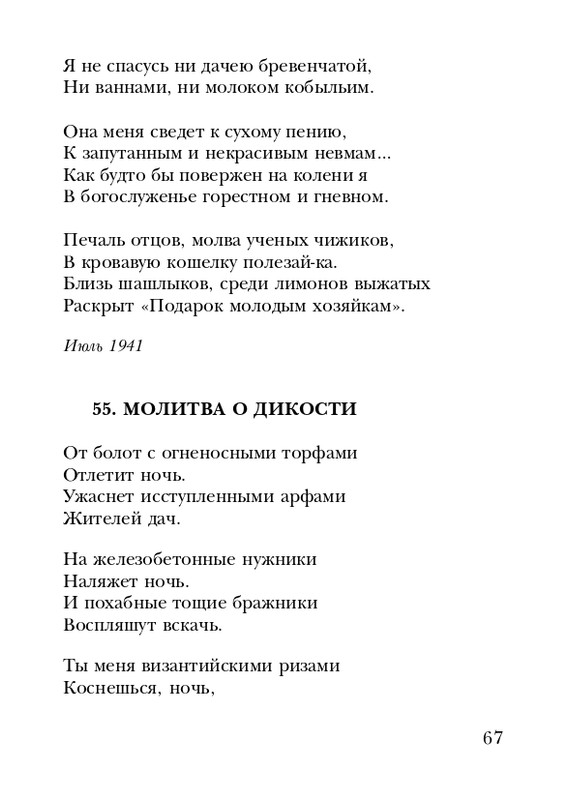 Я не спасусь ни дачею бревенчатой,
Ни ваннами, ни молоком кобыльим.

Она меня сведет к сухому пению,
К запутанным и некрасивым невмам...
Как будто бы повержен на колени я
В богослуженье горестном и гневном.

Печаль отцов, молва ученых чижиков,
В кровавую кошелку полезай-ка.
Близь шашлыков, среди лимонов выжатых
Раскрыт «Подарок молодым хозяйкам».

Июль 1941

55. МОЛИТВА О ДИКОСТИ

От болот с огненосными торфами
Отлетит ночь.
Ужаснет исступленными арфами
Жителей дач.

На железобетонные нужники
Наляжет ночь.
И похабные тощие бражники
Воспляшут вскачь.

Ты меня византийскими ризами
Коснешься, ночь,

67